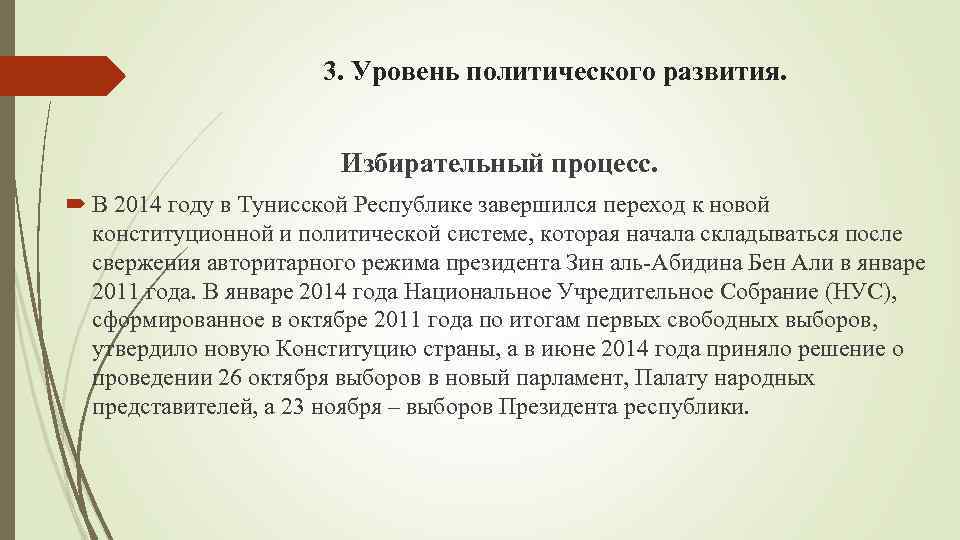 3. Уровень политического развития.

Избирательный процесс.

В 2014 году в Тунисской Республике завершился переход к новой конституционной и политической системе, которая начала складываться после свержения авторитарного режима президента Зин аль-Абидина Бен Али в январе 2011 года. В январе 2014 года Национальное Учредительное Собрание (НУС), сформированное в октябре 2011 года по итогам первых свободных выборов, утвердило новую Конституцию страны, а в июне 2014 года приняло решение о проведении 26 октября выборов в новый парламент, Палату народных представителей, а 23 ноября – выборов Президента республики.